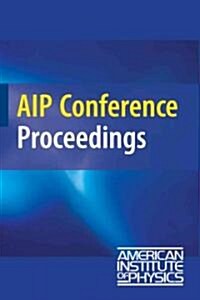 AIP Conference
Proceedings

AMERICAN
INSTITUTE
OF PHYSICS